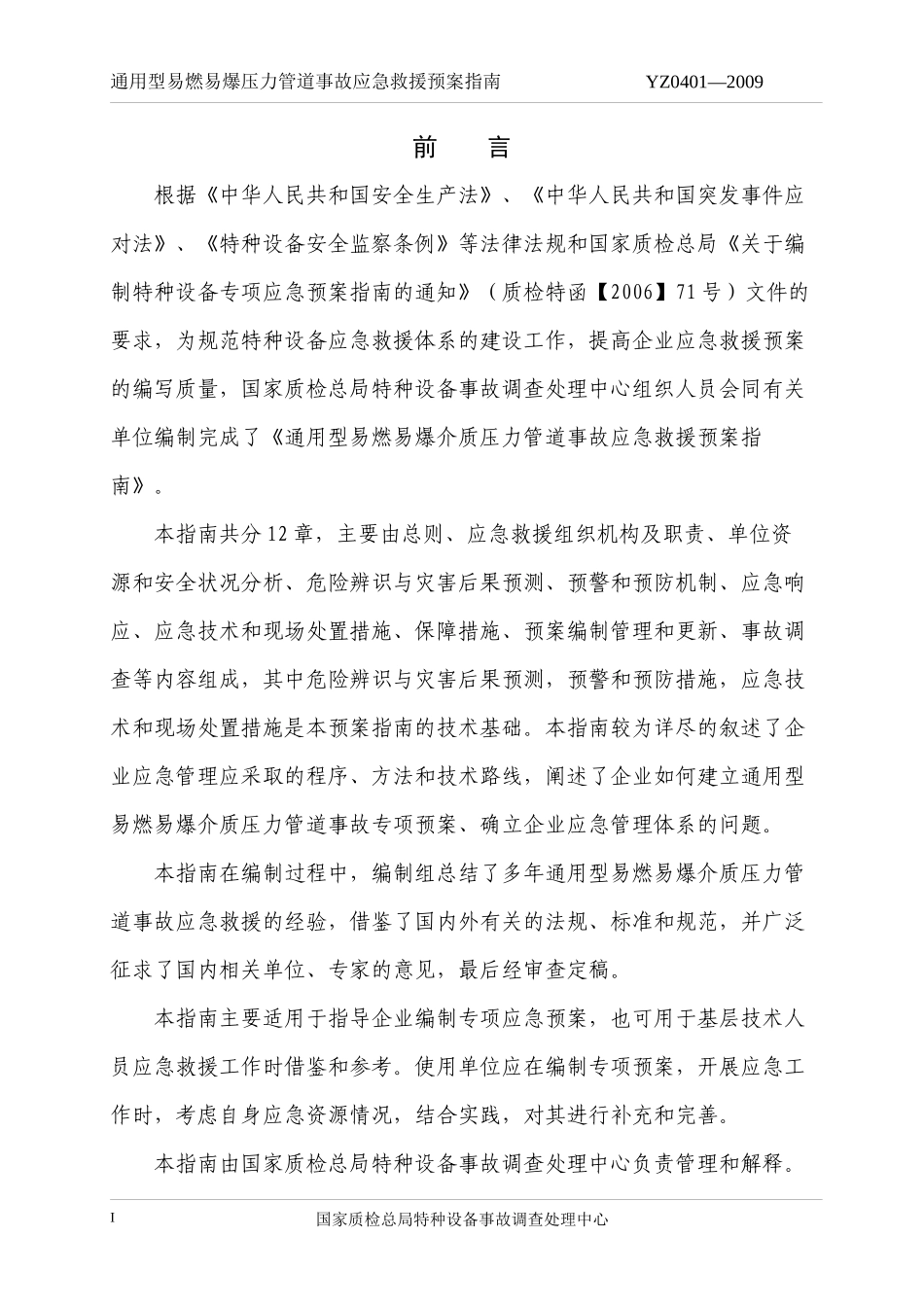 通用型易燃易爆压力管道事故应急救援预案指南 YZ0401—2009

前 言

根据《中华人民共和国安全生产法》、《中华人民共和国突发事件应对法》、《特种设备安全监察条例》等法律法规和国家质检总局《关于编制特种设备专项应急预案指南的通知》（质检特函【2006】71号）文件的要求，为规范特种设备应急救援体系的建设工作，提高企业应急救援预案的编写质量，国家质检总局特种设备事故调查处理中心组织人员会同有关单位编制完成了《通用型易燃易爆介质压力管道事故应急救援预案指南》。

本指南共分12章，主要由总则、应急救援组织机构及职责、单位资源和安全状况分析、危险辨识与灾害后果预测、预警和预防机制、应急响应、应急技术和现场处置措施、保障措施、预案编制管理和更新、事故调查等内容组成，其中危险辨识与灾害后果预测，预警和预防措施，应急技术和现场处置措施是本预案指南的技术基础。本指南较为详尽的叙述了企业应急管理应采取的程序、方法和技术路线，阐述了企业如何建立通用型易燃易爆介质压力管道事故专项预案、确立企业应急管理体系的问题。

本指南在编制过程中，编制组总结了多年通用型易燃易爆介质压力管道事故应急救援的经验，借鉴了国内外有关的法规、标准和规范，并广泛征求了国内相关单位、专家的意见，最后经审查定稿。

本指南主要适用于指导企业编制专项应急预案，也可用于基层技术人员应急救援工作时借鉴和参考。使用单位应在编制专项预案，开展应急工作时，考虑自身应急资源情况，结合实践，对其进行补充和完善。

本指南由国家质检总局特种设备事故调查处理中心负责管理和解释。

I 国家质检总局特种设备事故调查处理中心